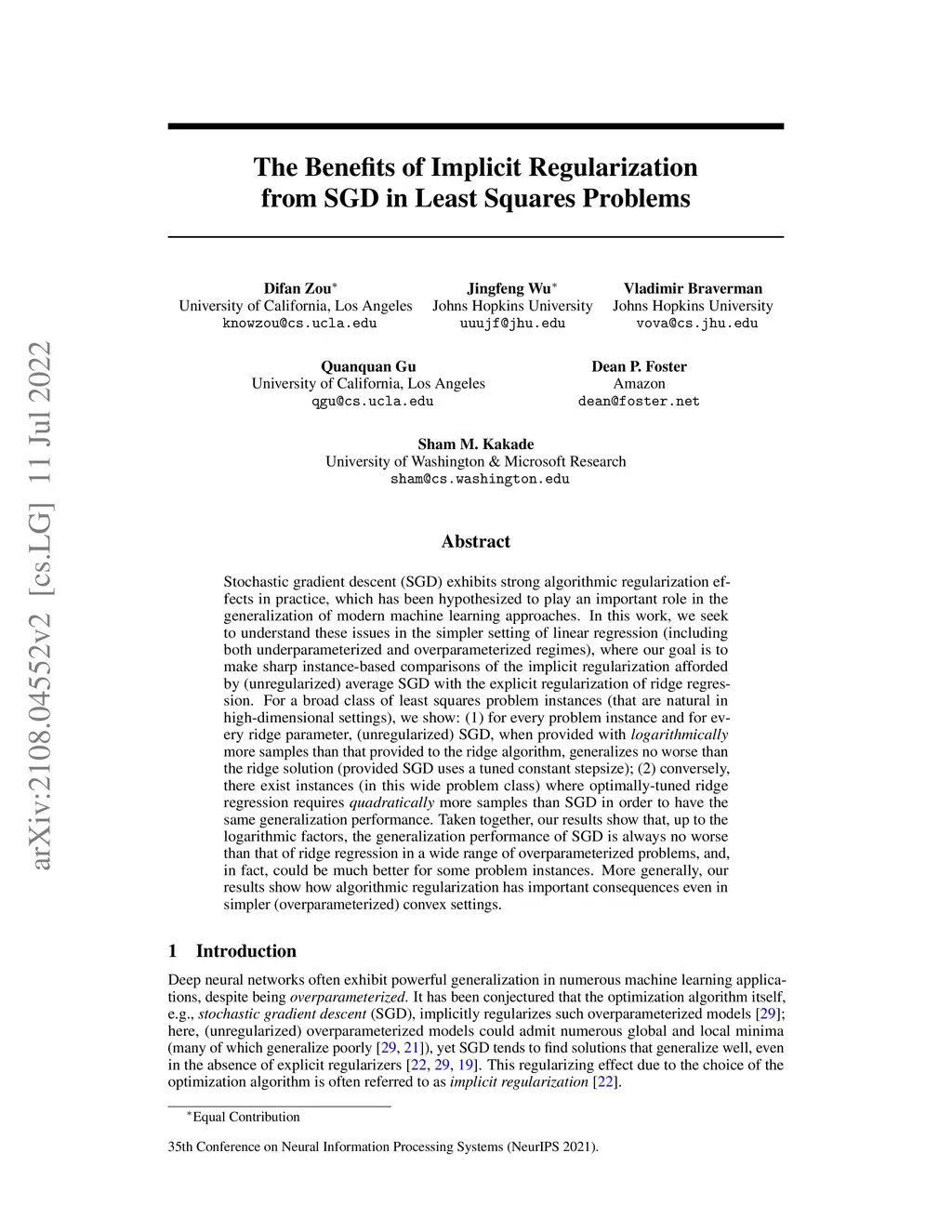 arXiv:2108.04552v2 [cs.LG] 11 Jul 2022

The Benefits of Implicit Regularization from SGD in Least Squares Problems

Difan Zou$^*$
University of California, Los Angeles
knowzou@cs.ucla.edu

Jingfeng Wu$^*$
Johns Hopkins University
uuujf@jhu.edu

Vladimir Braverman
Johns Hopkins University
vova@cs.jhu.edu

Quanquan Gu
University of California, Los Angeles
qgu@cs.ucla.edu

Dean P. Foster
Amazon
dean@foster.net

Sham M. Kakade
University of Washington & Microsoft Research
sham@cs.washington.edu

Abstract

Stochastic gradient descent (SGD) exhibits strong algorithmic regularization effects in practice, which has been hypothesized to play an important role in the generalization of modern machine learning approaches. In this work, we seek to understand these issues in the simpler setting of linear regression (including both underparameterized and overparameterized regimes), where our goal is to make sharp instance-based comparisons of the implicit regularization afforded by (unregularized) average SGD with the explicit regularization of ridge regression. For a broad class of least squares problem instances (that are natural in high-dimensional settings), we show: (1) for every problem instance and for every ridge parameter, (unregularized) SGD, when provided with logarithmically more samples than that provided to the ridge algorithm, generalizes no worse than the ridge solution (provided SGD uses a tuned constant stepsize); (2) conversely, there exist instances (in this wide problem class) where optimally-tuned ridge regression requires quadratically more samples than SGD in order to have the same generalization performance. Taken together, our results show that, up to the logarithmic factors, the generalization performance of SGD is always no worse than that of ridge regression in a wide range of overparameterized problems, and, in fact, could be much better for some problem instances. More generally, our results show how algorithmic regularization has important consequences even in simpler (overparameterized) convex settings.

1 Introduction

Deep neural networks often exhibit powerful generalization in numerous machine learning applications, despite being overparameterized. It has been conjectured that the optimization algorithm itself, e.g., stochastic gradient descent (SGD), implicitly regularizes such overparameterized models [29]; here, (unregularized) overparameterized models could admit numerous global and local minima (many of which generalize poorly [29, 21]), yet SGD tends to find solutions that generalize well, even in the absence of explicit regularizers [22, 29, 19]. This regularizing effect due to the choice of the optimization algorithm is often referred to as implicit regularization [22].

$^*$Equal Contribution

35th Conference on Neural Information Processing Systems (NeurIPS 2021).